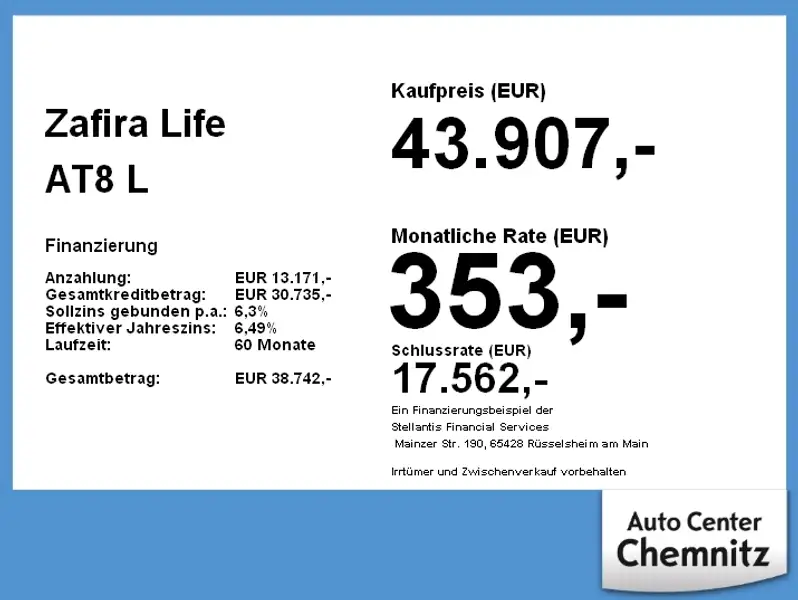 Zafira Life
AT8 L

Finanzierung

| Anzahlung: | EUR 13.171,- |
|---|---|
| Gesamtkreditbetrag: | EUR 30.735,- |
| Sollzins gebunden p.a.: | 6,3% |
| Effektiver Jahreszins: | 6,49% |
| Laufzeit: | 60 Monate |
| Gesamtbetrag: | EUR 38.742,- |

Kaufpreis (EUR)
43.907,-

Monatliche Rate (EUR)
353,-

Schlussrate (EUR)
17.562,-

Ein Finanzierungsbeispiel der Stellantis Financial Services Mainzer Str. 190, 65428 Rüsselsheim am Main

Irrtümer und Zwischenverkauf vorbehalten

Auto Center Chemnitz